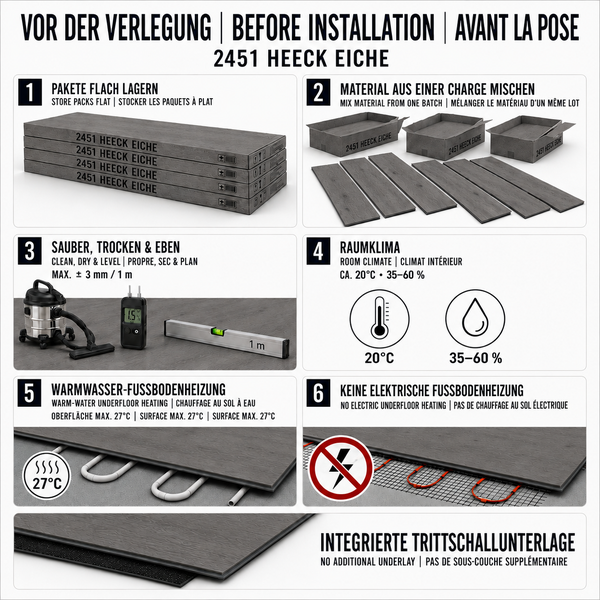 VOR DER VERLEGUNG | BEFORE INSTALLATION | AVANT LA POSE
2451 HEECK EICHE

1
PAKETE FLACH LAGERN
STORE PACKS FLAT | STOCKER LES PAQUETS À PLAT

2451 HEECK EICHE
2451 HEECK EICHE
2451 HEECK EICHE
2451 HEECK EICHE

2
MATERIAL AUS EINER CHARGE MISCHEN
MIX MATERIAL FROM ONE BATCH | MÉLANGER LE MATÉRIAU D'UN MÊME LOT

2451 HEECK EICHE
2451 HEECK EICHE
2451 HEECK EICHE

3
SAUBER, TROCKEN & EBEN
CLEAN, DRY & LEVEL | PROPRE, SEC & PLAN
MAX. ± 3 mm / 1 m

1.5
1 m

4
RAUMKLIMA
ROOM CLIMATE | CLIMAT INTÉRIEUR
CA. 20°C • 35–60 %

20°C
35–60 %

5
WARMWASSER-FUSSBODENHEIZUNG
WARM-WATER UNDERFLOOR HEATING | CHAUFFAGE AU SOL À EAU
OBERFLÄCHE MAX. 27°C | SURFACE MAX. 27°C | SURFACE MAX. 27°C

27°C

6
KEINE ELEKTRISCHE FUSSBODENHEIZUNG
NO ELECTRIC UNDERFLOOR HEATING | PAS DE CHAUFFAGE AU SOL ÉLECTRIQUE

INTEGRIERTE TRITTSCHALLUNTERLAGE
NO ADDITIONAL UNDERLAY | PAS DE SOUS-COUCHE SUPPLÉMENTAIRE